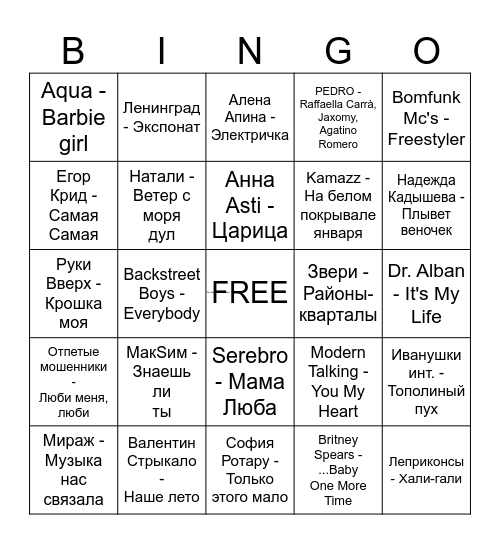 | B | I | N | G | O |
|---|---|---|---|---|
| Aqua - Barbie girl | Ленинград - Экспонат | Алена Апина - Электричка | PEDRO - Raffaella Carrà, Jaxomy, Agatino Romero | Bomfunk Mc's - Freestyler |
| Егор Крид - Самая Самая | Натали - Ветер с моря дул | Анна Asti - Царица | Kamazz - На белом покрывале января | Надежда Кадышева - Плывет веночек |
| Руки Вверх - Крошка моя | Backstreet Boys - Everybody | FREE | Звери - Районы-кварталы | Dr. Alban - It's My Life |
| Отпетые мошенники - Люби меня, люби | МакSим - Знаешь ли ты | Serebro - Мама Люба | Modern Talking - You My Heart | Иванушки инт. - Тополиный пух |
| Мираж - Музыка нас связала | Валентин Стрыкало - Наше лето | София Ротару - Только этого мало | Britney Spears - ...Baby One More Time | Леприконсы - Хали-гали |